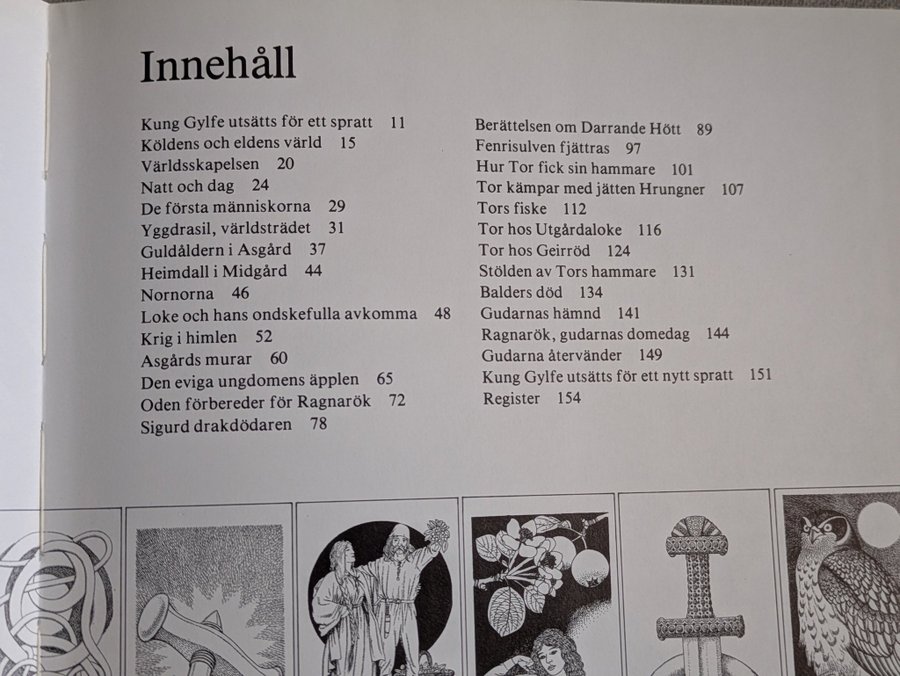 Innehåll

Kung Gylfe utsätts för ett spratt 11
Köldens och eldens värld 15
Världsskapelsen 20
Natt och dag 24
De första människorna 29
Yggdrasil, världsträdet 31
Guldåldern i Asgård 37
Heimdall i Midgård 44
Nornorna 46
Loke och hans ondskefulla avkomma 48
Krig i himlen 52
Asgårds murar 60
Den eviga ungdomens äpplen 65
Oden förbereder för Ragnarök 72
Sigurd drakdödaren 78

Berättelsen om Darrande Hött 89
Fenrisulven fjättras 97
Hur Tor fick sin hammare 101
Tor kämpar med jätten Hrungner 107
Tors fiske 112
Tor hos Utgårdaloke 116
Tor hos Geirröd 124
Stölden av Tors hammare 131
Balders död 134
Gudarnas hämnd 141
Ragnarök, gudarnas domedag 144
Gudarna återvänder 149
Kung Gylfe utsätts för ett nytt spratt 151
Register 154